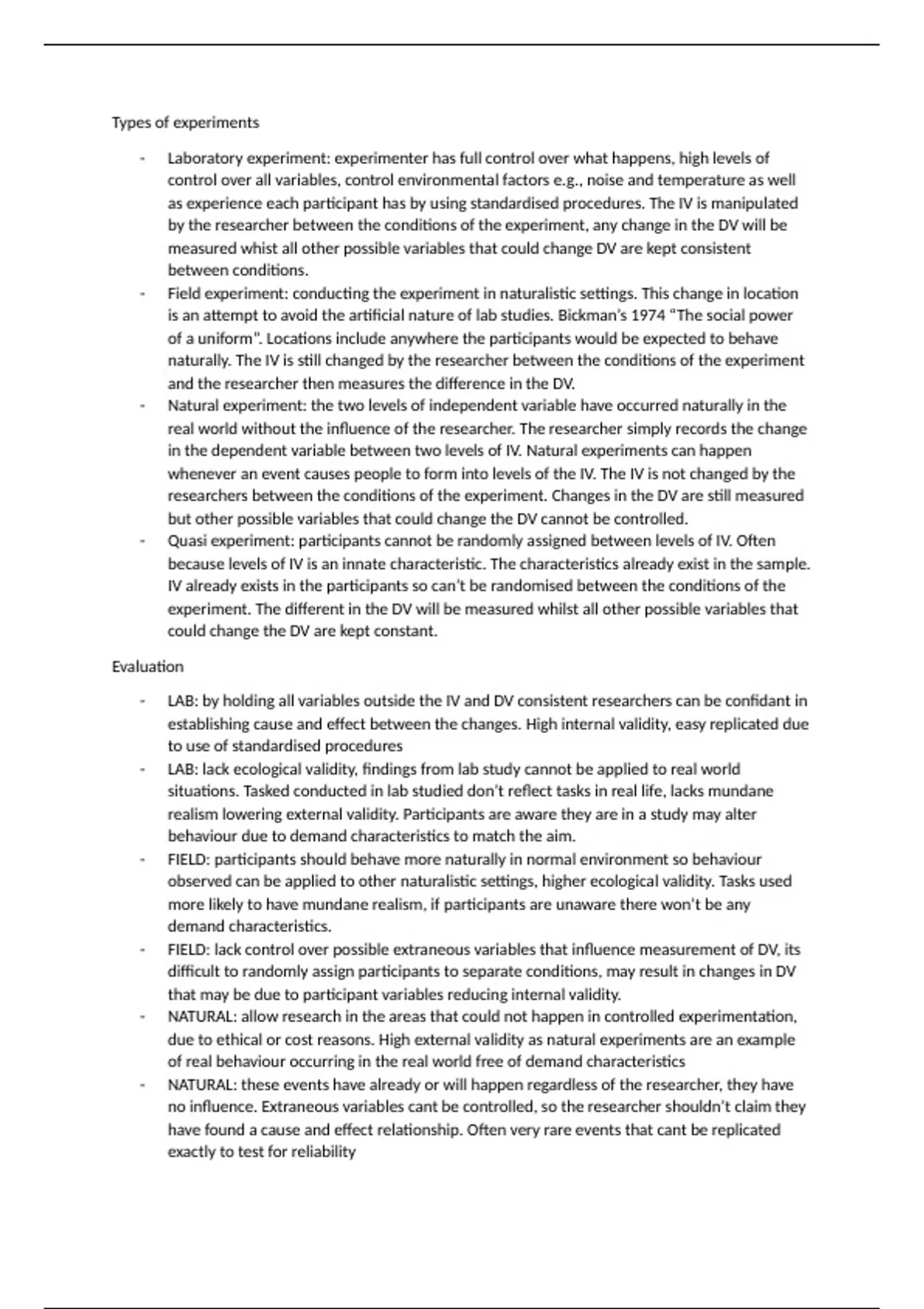 Types of experiments

- Laboratory experiment: experimenter has full control over what happens, high levels of control over all variables, control environmental factors e.g., noise and temperature as well as experience each participant has by using standardised procedures. The IV is manipulated by the researcher between the conditions of the experiment, any change in the DV will be measured whist all other possible variables that could change DV are kept consistent between conditions.
- Field experiment: conducting the experiment in naturalistic settings. This change in location is an attempt to avoid the artificial nature of lab studies. Bickman's 1974 "The social power of a uniform". Locations include anywhere the participants would be expected to behave naturally. The IV is still changed by the researcher between the conditions of the experiment and the researcher then measures the difference in the DV.
- Natural experiment: the two levels of independent variable have occurred naturally in the real world without the influence of the researcher. The researcher simply records the change in the dependent variable between two levels of IV. Natural experiments can happen whenever an event causes people to form into levels of the IV. The IV is not changed by the researchers between the conditions of the experiment. Changes in the DV are still measured but other possible variables that could change the DV cannot be controlled.
- Quasi experiment: participants cannot be randomly assigned between levels of IV. Often because levels of IV is an innate characteristic. The characteristics already exist in the sample. IV already exists in the participants so can't be randomised between the conditions of the experiment. The different in the DV will be measured whilst all other possible variables that could change the DV are kept constant.

Evaluation

- LAB: by holding all variables outside the IV and DV consistent researchers can be confidant in establishing cause and effect between the changes. High internal validity, easy replicated due to use of standardised procedures
- LAB: lack ecological validity, findings from lab study cannot be applied to real world situations. Tasked conducted in lab studied don't reflect tasks in real life, lacks mundane realism lowering external validity. Participants are aware they are in a study may alter behaviour due to demand characteristics to match the aim.
- FIELD: participants should behave more naturally in normal environment so behaviour observed can be applied to other naturalistic settings, higher ecological validity. Tasks used more likely to have mundane realism, if participants are unaware there won't be any demand characteristics.
- FIELD: lack control over possible extraneous variables that influence measurement of DV, its difficult to randomly assign participants to separate conditions, may result in changes in DV that may be due to participant variables reducing internal validity.
- NATURAL: allow research in the areas that could not happen in controlled experimentation, due to ethical or cost reasons. High external validity as natural experiments are an example of real behaviour occurring in the real world free of demand characteristics
- NATURAL: these events have already or will happen regardless of the researcher, they have no influence. Extraneous variables cant be controlled, so the researcher shouldn't claim they have found a cause and effect relationship. Often very rare events that cant be replicated exactly to test for reliability